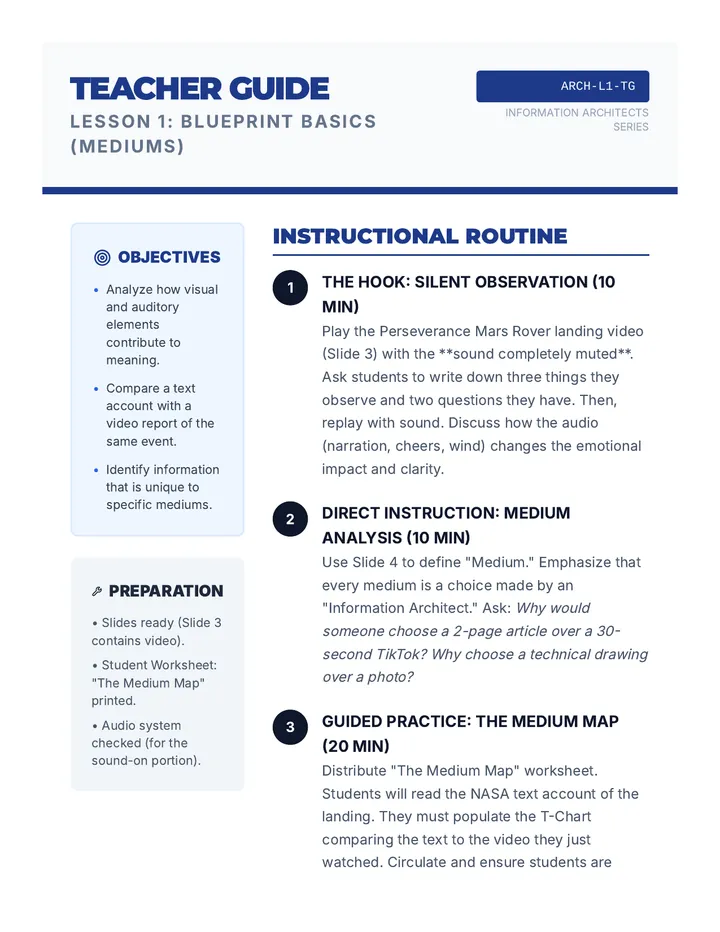 TEACHER GUIDE
LESSON 1: BLUEPRINT BASICS (MEDIUMS)

ARCH-L1-TG
INFORMATION ARCHITECTS SERIES

OBJECTIVES

• Analyze how visual and auditory elements contribute to meaning.
• Compare a text account with a video report of the same event.
• Identify information that is unique to specific mediums.

PREPARATION

• Slides ready (Slide 3 contains video).
• Student Worksheet: "The Medium Map" printed.
• Audio system checked (for the sound-on portion).

INSTRUCTIONAL ROUTINE

1 THE HOOK: SILENT OBSERVATION (10 MIN)
Play the Perseverance Mars Rover landing video (Slide 3) with the **sound completely muted**. Ask students to write down three things they observe and two questions they have. Then, replay with sound. Discuss how the audio (narration, cheers, wind) changes the emotional impact and clarity.

2 DIRECT INSTRUCTION: MEDIUM ANALYSIS (10 MIN)
Use Slide 4 to define "Medium." Emphasize that every medium is a choice made by an "Information Architect." Ask: Why would someone choose a 2-page article over a 30-second TikTok? Why choose a technical drawing over a photo?

3 GUIDED PRACTICE: THE MEDIUM MAP (20 MIN)
Distribute "The Medium Map" worksheet. Students will read the NASA text account of the landing. They must populate the T-Chart comparing the text to the video they just watched. Circulate and ensure students are